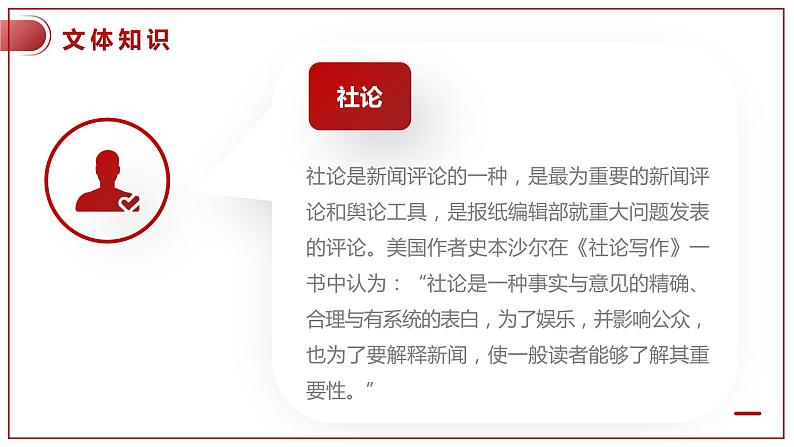 文体知识

社论

社论是新闻评论的一种，是最为重要的新闻评论和舆论工具，是报纸编辑部就重大问题发表的评论。美国作者史本沙尔在《社论写作》一书中认为：“社论是一种事实与意见的精确、合理与有系统的表白，为了娱乐，并影响公众，也为了要解释新闻，使一般读者能够了解其重要性。”